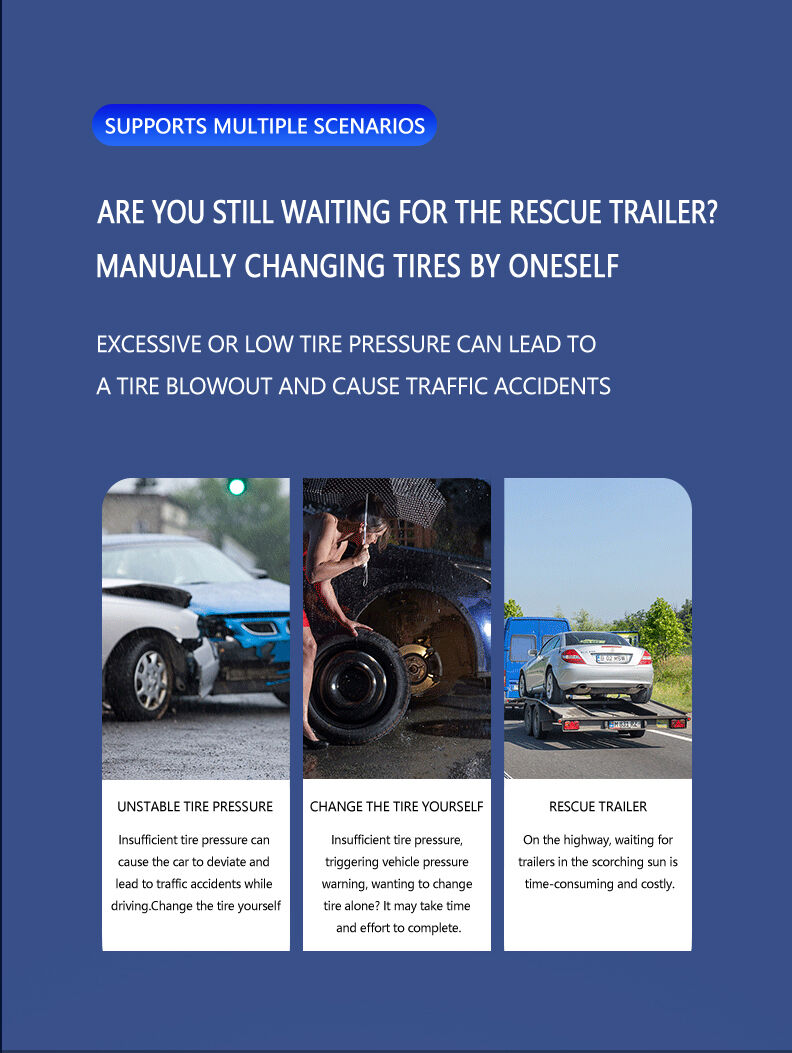 SUPPORTS MULTIPLE SCENARIOS

ARE YOU STILL WAITING FOR THE RESCUE TRAILER?
MANUALLY CHANGING TIRES BY ONESELF

EXCESSIVE OR LOW TIRE PRESSURE CAN LEAD TO
A TIRE BLOWOUT AND CAUSE TRAFFIC ACCIDENTS

UNSTABLE TIRE PRESSURE

Insufficient tire pressure can cause the car to deviate and lead to traffic accidents while driving.Change the tire yourself

CHANGE THE TIRE YOURSELF

Insufficient tire pressure, triggering vehicle pressure warning, wanting to change tire alone? It may take time and effort to complete.

RESCUE TRAILER

On the highway, waiting for trailers in the scorching sun is time-consuming and costly.